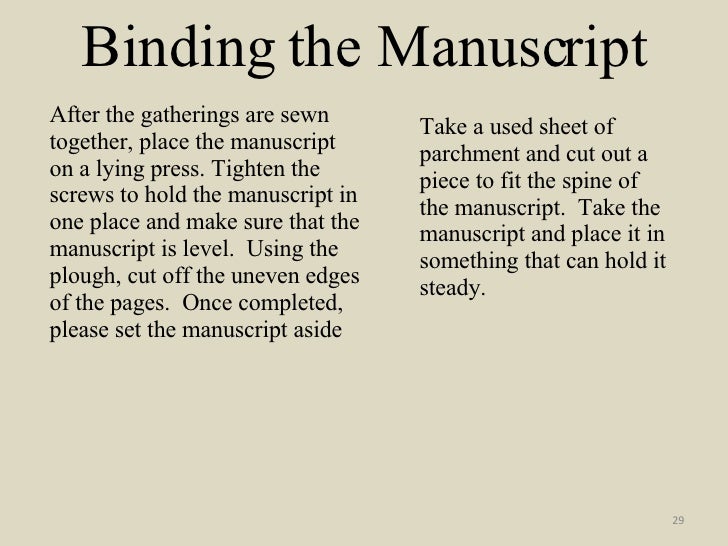 Binding the Manuscript

After the gatherings are sewn together, place the manuscript on a lying press. Tighten the screws to hold the manuscript in one place and make sure that the manuscript is level.  Using the plough, cut off the uneven edges of the pages.  Once completed, please set the manuscript aside

Take a used sheet of parchment and cut out a piece to fit the spine of the manuscript.  Take the manuscript and place it in something that can hold it steady.

29